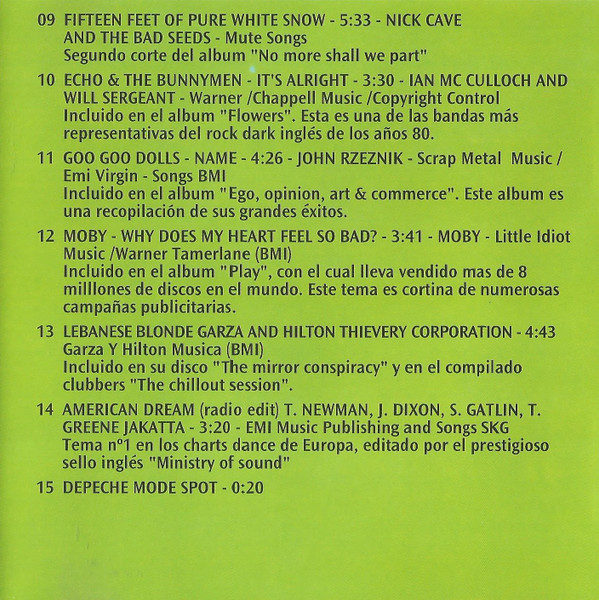 09 FIFTEEN FEET OF PURE WHITE SNOW - 5:33 - NICK CAVE AND THE BAD SEEDS - Mute Songs
Segundo corte del album "No more shall we part"

10 ECHO & THE BUNNYMEN - IT'S ALRIGHT - 3:30 - IAN MC CULLOCH AND WILL SERGEANT - Warner /Chappell Music /Copyright Control
Incluido en el album "Flowers". Esta es una de las bandas más representativas del rock dark inglés de los años 80.

11 GOO GOO DOLLS - NAME - 4:26 - JOHN RZEZNIK - Scrap Metal Music / Emi Virgin - Songs BMI
Incluido en el album "Ego, opinion, art & commerce". Este album es una recopilación de sus grandes éxitos.

12 MOBY - WHY DOES MY HEART FEEL SO BAD? - 3:41 - MOBY - Little Idiot Music /Warner Tamerlane (BMI)
Incluido en el album "Play", con el cual lleva vendido mas de 8 milllones de discos en el mundo. Este tema es cortina de numerosas campañas publicitarias.

13 LEBANESE BLONDE GARZA AND HILTON THIEVERY CORPORATION - 4:43 Garza Y Hilton Musica (BMI)
Incluido en su disco "The mirror conspiracy" y en el compilado clubbers "The chillout session".

14 AMERICAN DREAM (radio edit) T. NEWMAN, J. DIXON, S. GATLIN, T. GREENE JAKATTA - 3:20 - EMI Music Publishing and Songs SKG
Tema nº1 en los charts dance de Europa, editado por el prestigioso sello inglés "Ministry of sound"

15 DEPECHE MODE SPOT - 0:20